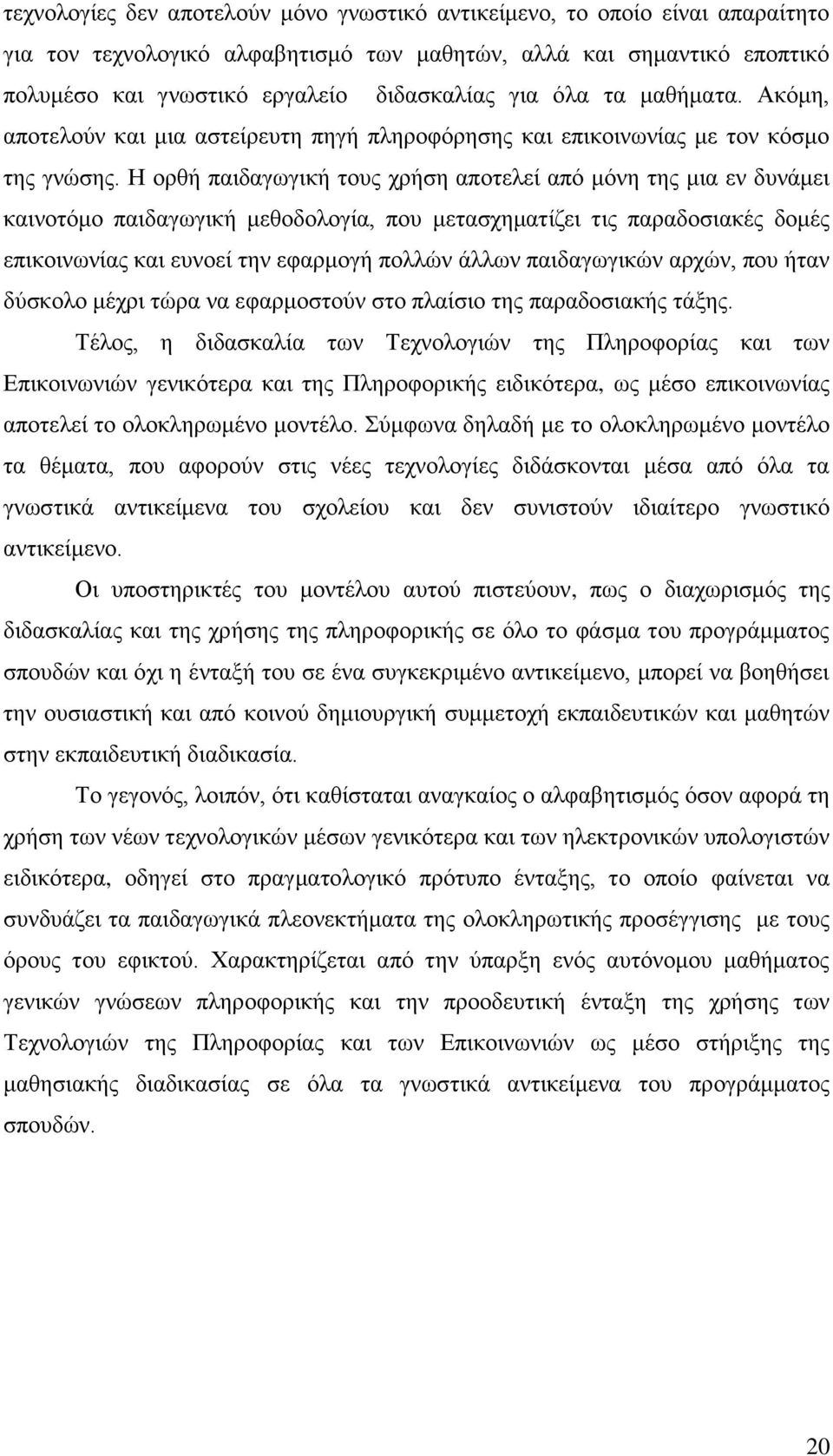 τεχνολογίες δεν αποτελούν μόνο γνωστικό αντικείμενο, το οποίο είναι απαραίτητο για τον τεχνολογικό αλφαβητισμό των μαθητών, αλλά και σημαντικό εποπτικό πολυμέσο και γνωστικό εργαλείο διδασκαλίας για όλα τα μαθήματα. Ακόμη, αποτελούν και μια αστείρευτη πηγή πληροφόρησης και επικοινωνίας με τον κόσμο της γνώσης. Η ορθή παιδαγωγική τους χρήση αποτελεί από μόνη της μια εν δυνάμει καινοτόμο παιδαγωγική μεθοδολογία, που μετασχηματίζει τις παραδοσιακές δομές επικοινωνίας και ευνοεί την εφαρμογή πολλών άλλων παιδαγωγικών αρχών, που ήταν δύσκολο μέχρι τώρα να εφαρμοστούν στο πλαίσιο της παραδοσιακής τάξης.

Τέλος, η διδασκαλία των Τεχνολογιών της Πληροφορίας και των Επικοινωνιών γενικότερα και της Πληροφορικής ειδικότερα, ως μέσο επικοινωνίας αποτελεί το ολοκληρωμένο μοντέλο. Σύμφωνα δηλαδή με το ολοκληρωμένο μοντέλο τα θέματα, που αφορούν στις νέες τεχνολογίες διδάσκονται μέσα από όλα τα γνωστικά αντικείμενα του σχολείου και δεν συνιστούν ιδιαίτερο γνωστικό αντικείμενο.

Οι υποστηρικτές του μοντέλου αυτού πιστεύουν, πως ο διαχωρισμός της διδασκαλίας και της χρήσης της πληροφορικής σε όλο το φάσμα του προγράμματος σπουδών και όχι η ένταξή του σε ένα συγκεκριμένο αντικείμενο, μπορεί να βοηθήσει την ουσιαστική και από κοινού δημιουργική συμμετοχή εκπαιδευτικών και μαθητών στην εκπαιδευτική διαδικασία.

Το γεγονός, λοιπόν, ότι καθίσταται αναγκαίος ο αλφαβητισμός όσον αφορά τη χρήση των νέων τεχνολογικών μέσων γενικότερα και των ηλεκτρονικών υπολογιστών ειδικότερα, οδηγεί στο πραγματολογικό πρότυπο ένταξης, το οποίο φαίνεται να συνδυάζει τα παιδαγωγικά πλεονεκτήματα της ολοκληρωτικής προσέγγισης με τους όρους του εφικτού. Χαρακτηρίζεται από την ύπαρξη ενός αυτόνομου μαθήματος γενικών γνώσεων πληροφορικής και την προοδευτική ένταξη της χρήσης των Τεχνολογιών της Πληροφορίας και των Επικοινωνιών ως μέσο στήριξης της μαθησιακής διαδικασίας σε όλα τα γνωστικά αντικείμενα του προγράμματος σπουδών.

20